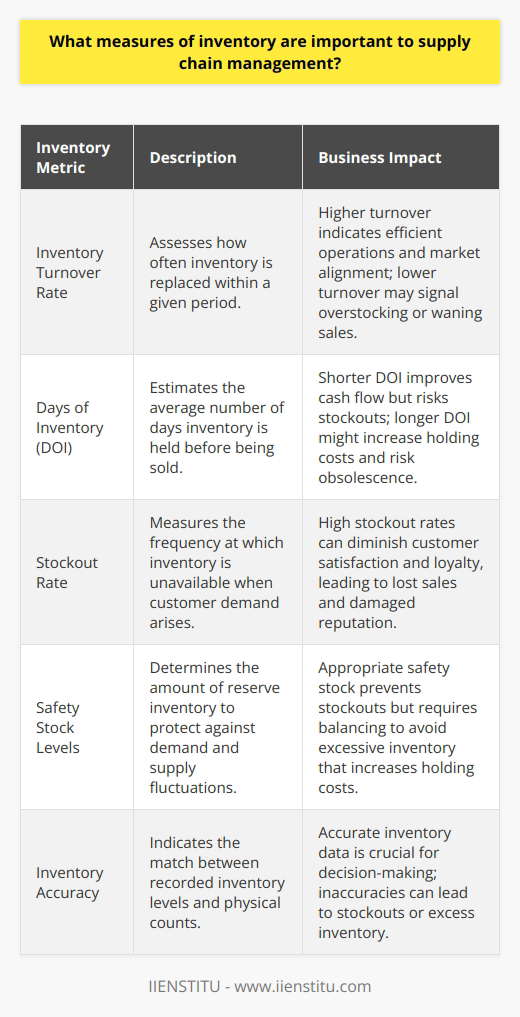 What measures of inventory are important to supply chain management?

| Inventory Metric | Description | Business Impact |
|---|---|---|
| Inventory Turnover Rate | Assesses how often inventory is replaced within a given period. | Higher turnover indicates efficient operations and market alignment; lower turnover may signal overstocking or waning sales. |
| Days of Inventory (DOI) | Estimates the average number of days inventory is held before being sold. | Shorter DOI improves cash flow but risks stockouts; longer DOI might increase holding costs and risk obsolescence. |
| Stockout Rate | Measures the frequency at which inventory is unavailable when customer demand arises. | High stockout rates can diminish customer satisfaction and loyalty, leading to lost sales and damaged reputation. |
| Safety Stock Levels | Determines the amount of reserve inventory to protect against demand and supply fluctuations. | Appropriate safety stock prevents stockouts but requires balancing to avoid excessive inventory that increases holding costs. |
| Inventory Accuracy | Indicates the match between recorded inventory levels and physical counts. | Accurate inventory data is crucial for decision-making; inaccuracies can lead to stockouts or excess inventory. |

IIENSTITU - www.iienstitu.com